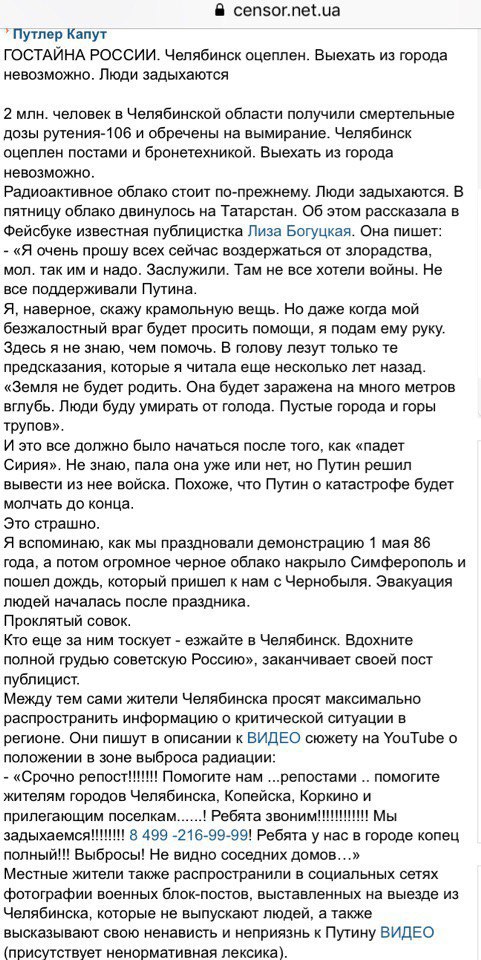 censor.net.ua

Путлер Капут

ГОСТАЙНА РОССИИ. Челябинск оцеплен. Выехать из города невозможно. Люди задыхаются

2 млн. человек в Челябинской области получили смертельные дозы рутения-106 и обречены на вымирание. Челябинск оцеплен постами и бронетехникой. Выехать из города невозможно.
Радиоактивное облако стоит по-прежнему. Люди задыхаются. В пятницу облако двинулось на Татарстан. Об этом рассказала в Фейсбуке известная публицистка Лиза Богуцкая. Она пишет:
- «Я очень прошу всех сейчас воздержаться от злорадства, мол. так им и надо. Заслужили. Там не все хотели войны. Не все поддерживали Путина.
Я, наверное, скажу крамольную вещь. Но даже когда мой безжалостный враг будет просить помощи, я подам ему руку. Здесь я не знаю, чем помочь. В голову лезут только те предсказания, которые я читала еще несколько лет назад. «Земля не будет родить. Она будет заражена на много метров вглубь. Люди буду умирать от голода. Пустые города и горы трупов».
И это все должно было начаться после того, как «падет Сирия». Не знаю, пала она уже или нет, но Путин решил вывести из нее войска. Похоже, что Путин о катастрофе будет молчать до конца.
Это страшно.
Я вспоминаю, как мы праздновали демонстрацию 1 мая 86 года, а потом огромное черное облако накрыло Симферополь и пошел дождь, который пришел к нам с Чернобыля. Эвакуация людей началась после праздника.
Проклятый совок.
Кто еще за ним тоскует - езжайте в Челябинск. Вдохните полной грудью советскую Россию», заканчивает своей пост публицист.
Между тем сами жители Челябинска просят максимально распространить информацию о критической ситуации в регионе. Они пишут в описании к ВИДЕО сюжету на YouTube о положении в зоне выброса радиации:
- «Срочно репост!!!!!!! Помогите нам ...репостами .. помогите жителям городов Челябинска, Копейска, Коркино и прилегающим поселкам......! Ребята звоним!!!!!!!!!!!! Мы задыхаемся!!!!!!!! 8 499 -216-99-99! Ребята у нас в городе копец полный!!! Выбросы! Не видно соседних домов…»
Местные жители также распространили в социальных сетях фотографии военных блок-постов, выставленных на выезде из Челябинска, которые не выпускают людей, а также высказывают свою ненависть и неприязнь к Путину ВИДЕО (присутствует ненормативная лексика).